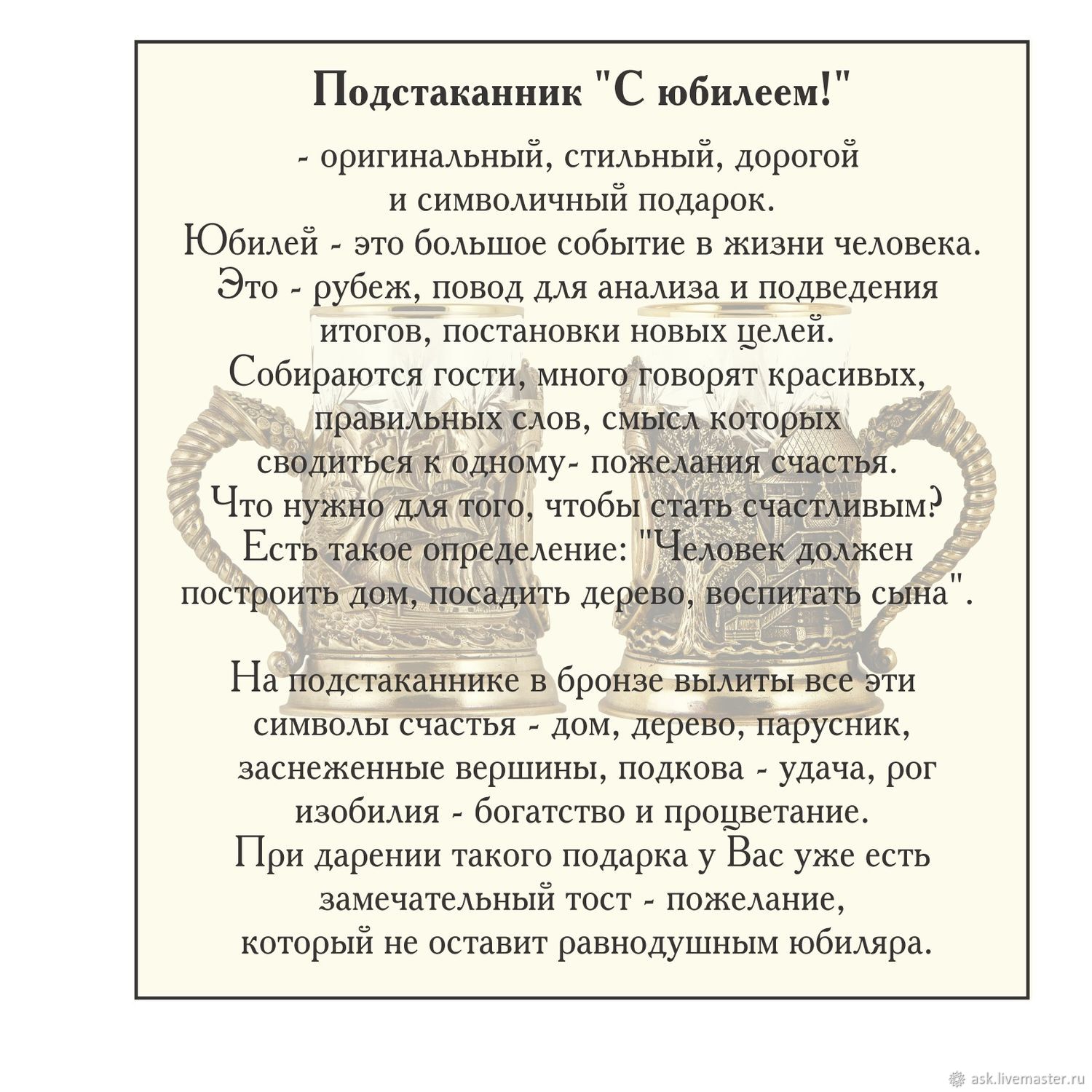 Подстаканник "С юбилеем!"

- оригинальный, стильный, дорогой и символичный подарок.
Юбилей - это большое событие в жизни человека. Это - рубеж, повод для анализа и подведения итогов, постановки новых целей.
Собираются гости, много говорят красивых, правильных слов, смысл которых сводиться к одному- пожелания счастья.
Что нужно для того, чтобы стать счастливым?
Есть такое определение: "Человек должен построить дом, посадить дерево, воспитать сына".

На подстаканнике в бронзе вылиты все эти символы счастья - дом, дерево, парусник, заснеженные вершины, подкова - удача, рог изобилия - богатство и процветание.
При дарении такого подарка у Вас уже есть замечательный тост - пожелание, который не оставит равнодушным юбиляра.

ask.livemaster.ru